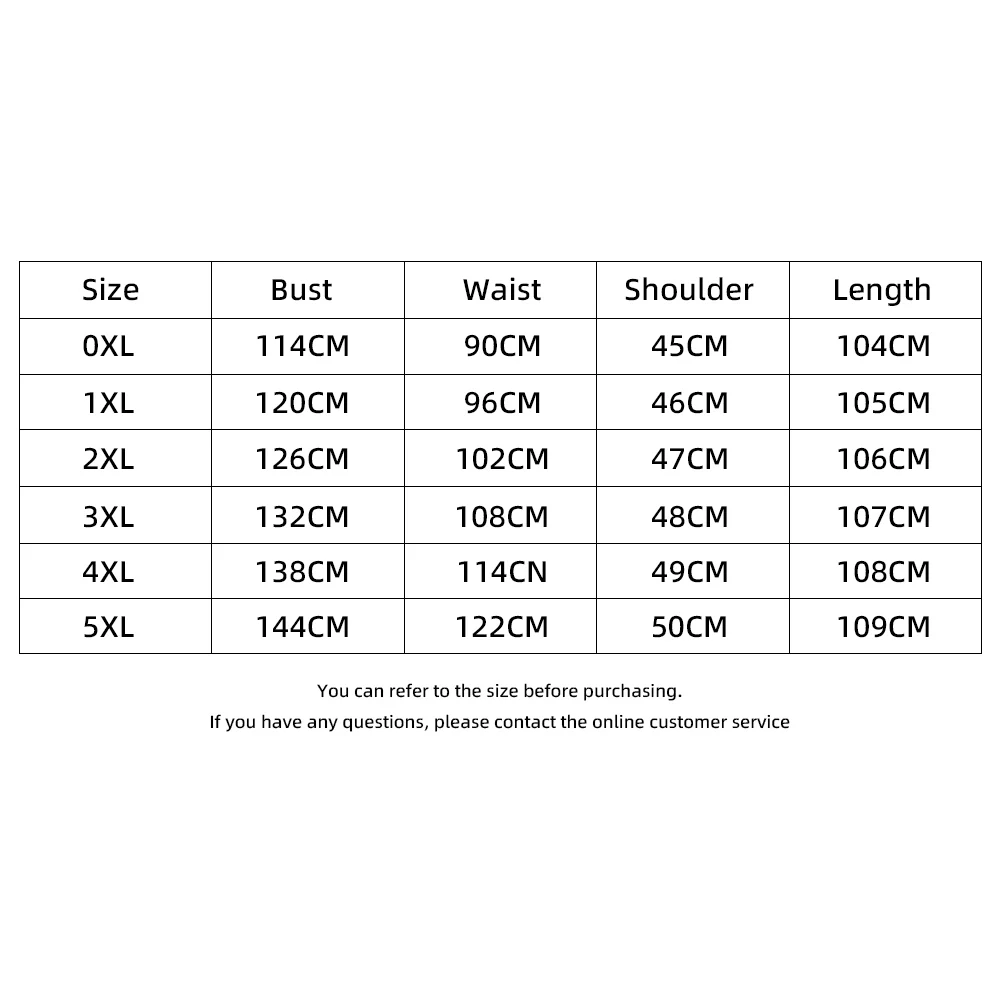 | Size | Bust | Waist | Shoulder | Length |
|---|---|---|---|---|
| 0XL | 114CM | 90CM | 45CM | 104CM |
| 1XL | 120CM | 96CM | 46CM | 105CM |
| 2XL | 126CM | 102CM | 47CM | 106CM |
| 3XL | 132CM | 108CM | 48CM | 107CM |
| 4XL | 138CM | 114CN | 49CM | 108CM |
| 5XL | 144CM | 122CM | 50CM | 109CM |

You can refer to the size before purchasing.
If you have any questions, please contact the online customer service